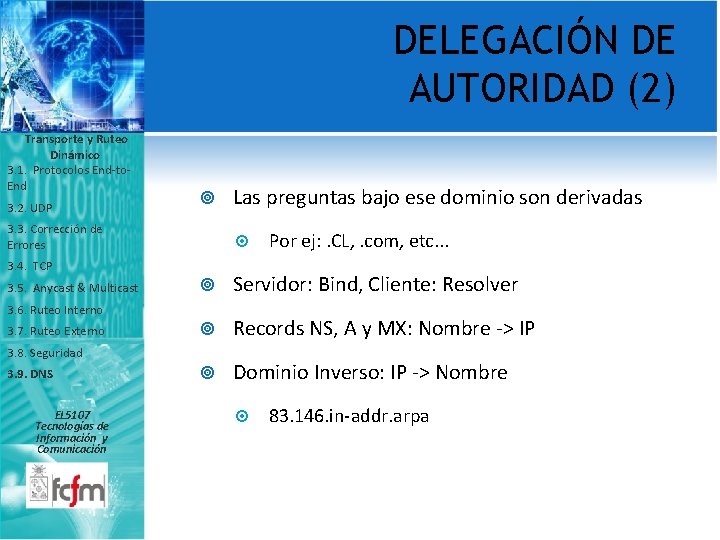 DELEGACIÓN DE AUTORIDAD (2)

Transporte y Ruteo Dinámico
3.1. Protocolos End-to-End
3.2. UDP
3.3. Corrección de Errores
3.4. TCP
3.5. Anycast & Multicast
3.6. Ruteo Interno
3.7. Ruteo Externo
3.8. Seguridad
3.9. DNS

EL5107
Tecnologías de Información y Comunicación

fcfm

Las preguntas bajo ese dominio son derivadas

Por ej: .CL, .com, etc...

Servidor: Bind, Cliente: Resolver

Records NS, A y MX: Nombre -> IP

Dominio Inverso: IP -> Nombre

83.146.in-addr.arpa